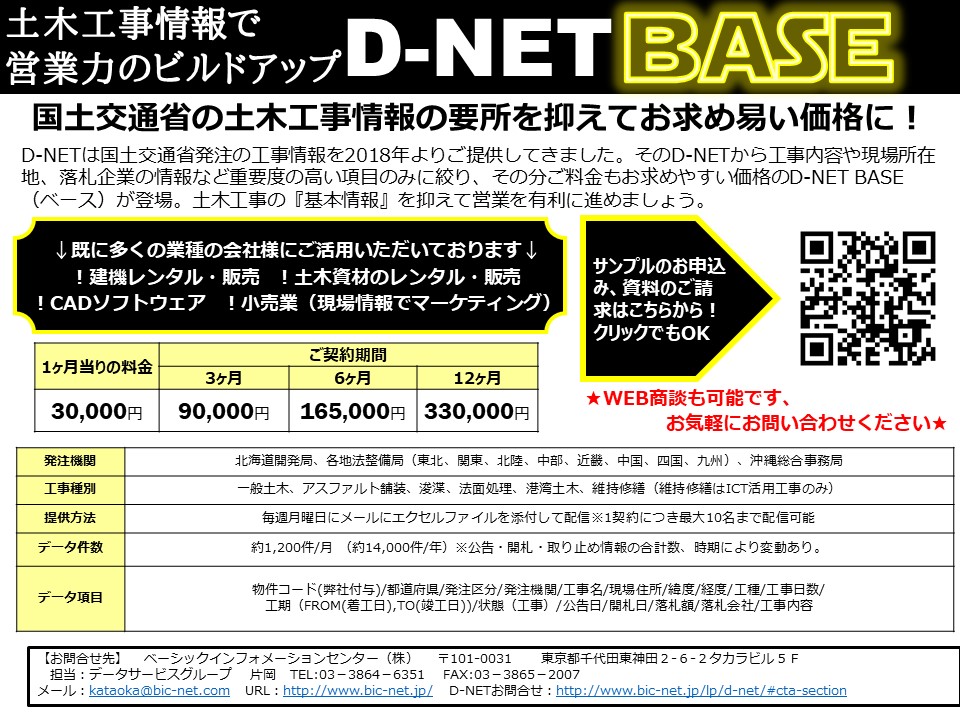 土木工事情報で
営業力のビルドアップ D-NET BASE

国土交通省の土木工事情報の要所を抑えてお求め易い価格に！

D-NETは国土交通省発注の工事情報を2018年よりご提供してきました。そのD-NETから工事内容や現場所在地、落札企業の情報など重要度の高い項目のみに絞り、その分ご料金もお求めやすい価格のD-NET BASE（ベース）が登場。土木工事の『基本情報』を抑えて営業を有利に進めましょう。

↓既に多くの業種の会社様にご活用いただいております↓
！建機レンタル・販売 ！土木資材のレンタル・販売
！CADソフトウェア ！小売業（現場情報でマーケティング）

サンプルのお申込み、資料のご請求はこちらから！クリックでもOK

| 1ヶ月当りの料金 | ご契約期間 | | |
|---|---|---|---|
| | 3ヶ月 | 6ヶ月 | 12ヶ月 |
| 30,000円 | 90,000円 | 165,000円 | 330,000円 |

★WEB商談も可能です、
お気軽にお問い合わせください★

| 発注機関 | 北海道開発局、各地法整備局（東北、関東、北陸、中部、近畿、中国、四国、九州）、沖縄総合事務局 |
|---|---|
| 工事種別 | 一般土木、アスファルト舗装、浚渫、法面処理、港湾土木、維持修繕（維持修繕はICT活用工事のみ） |
| 提供方法 | 毎週月曜日にメールにエクセルファイルを添付して配信※1契約につき最大10名まで配信可能 |
| データ件数 | 約1,200件/月 （約14,000件/年）※公告・開札・取り止め情報の合計数、時期により変動あり。 |
| データ項目 | 物件コード(弊社付与)/都道府県/発注区分/発注機関/工事名/現場住所/緯度/経度/工種/工事日数/工期（FROM(着工日),TO(竣工日)）/状態（工事）/公告日/開札日/落札額/落札会社/工事内容 |

【お問合せ先】 ベーシックインフォメーションセンター（株） 〒101-0031 東京都千代田東神田２-６-２タカラビル５Ｆ
担当：データサービスグループ 片岡 TEL:03－3864－6351 FAX:03－3865－2007
メール：kataoka@bic-net.com URL：http://www.bic-net.jp/ D-NETお問合せ：http://www.bic-net.jp/lp/d-net/#cta-section